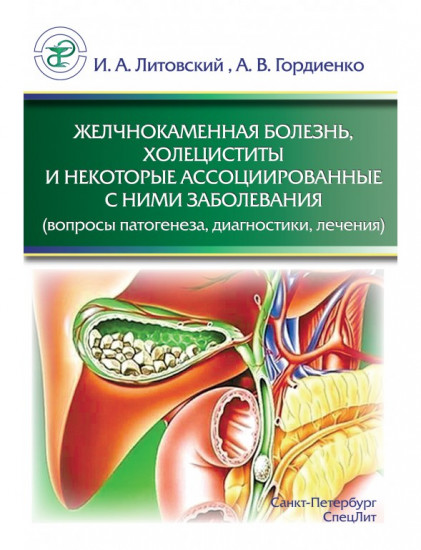 И. А. Литовский , А. В. Гордиенко

ЖЕЛЧНОКАМЕННАЯ БОЛЕЗНЬ, ХОЛЕЦИСТИТЫ И НЕКОТОРЫЕ АССОЦИИРОВАННЫЕ С НИМИ ЗАБОЛЕВАНИЯ
(вопросы патогенеза, диагностики, лечения)

Санкт-Петербург
СпецЛит